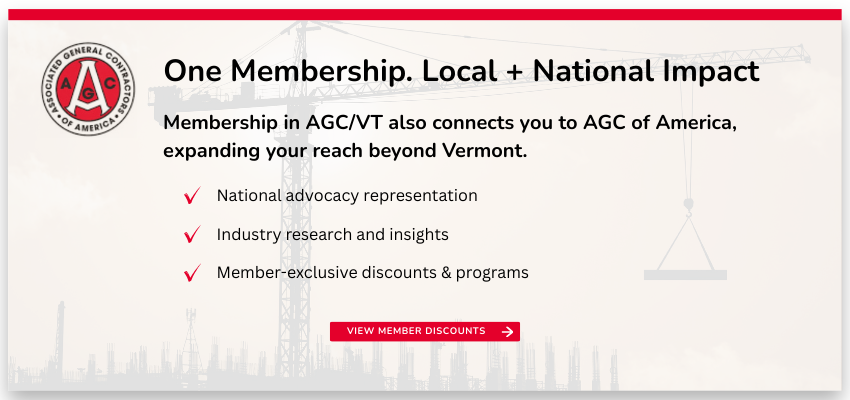 ASSOCIATED GENERAL CONTRACTORS OF AMERICA
AGC

One Membership. Local + National Impact

Membership in AGC/VT also connects you to AGC of America, expanding your reach beyond Vermont.

✓ National advocacy representation
✓ Industry research and insights
✓ Member-exclusive discounts & programs

VIEW MEMBER DISCOUNTS →